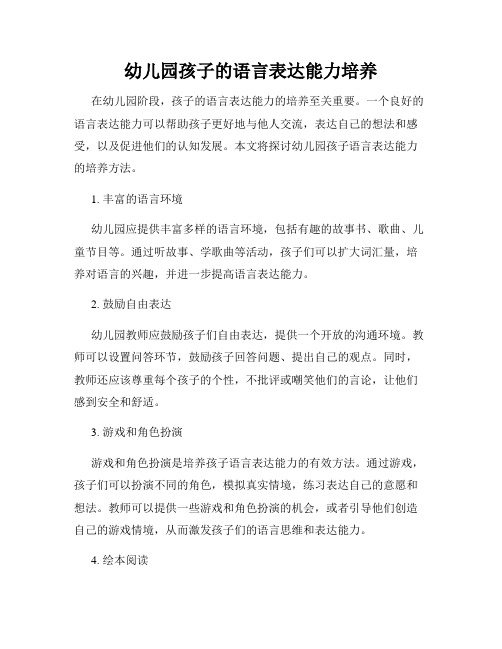 幼儿园孩子的语言表达能力培养

在幼儿园阶段，孩子的语言表达能力的培养至关重要。一个良好的语言表达能力可以帮助孩子更好地与他人交流，表达自己的想法和感受，以及促进他们的认知发展。本文将探讨幼儿园孩子语言表达能力的培养方法。

1. 丰富的语言环境

幼儿园应提供丰富多样的语言环境，包括有趣的故事书、歌曲、儿童节目等。通过听故事、学歌曲等活动，孩子们可以扩大词汇量，培养对语言的兴趣，并进一步提高语言表达能力。

2. 鼓励自由表达

幼儿园教师应鼓励孩子们自由表达，提供一个开放的沟通环境。教师可以设置问答环节，鼓励孩子回答问题、提出自己的观点。同时，教师还应该尊重每个孩子的个性，不批评或嘲笑他们的言论，让他们感到安全和舒适。

3. 游戏和角色扮演

游戏和角色扮演是培养孩子语言表达能力的有效方法。通过游戏，孩子们可以扮演不同的角色，模拟真实情境，练习表达自己的意愿和想法。教师可以提供一些游戏和角色扮演的机会，或者引导他们创造自己的游戏情境，从而激发孩子们的语言思维和表达能力。

4. 绘本阅读